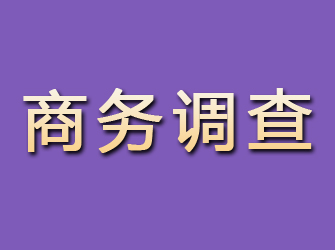 商务调查